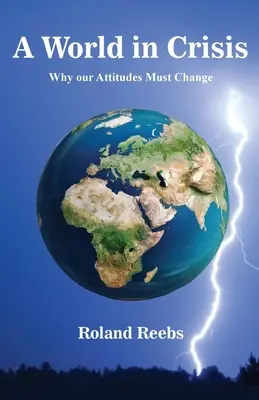 A World in Crisis

Why our Attitudes Must Change

Roland Reebs